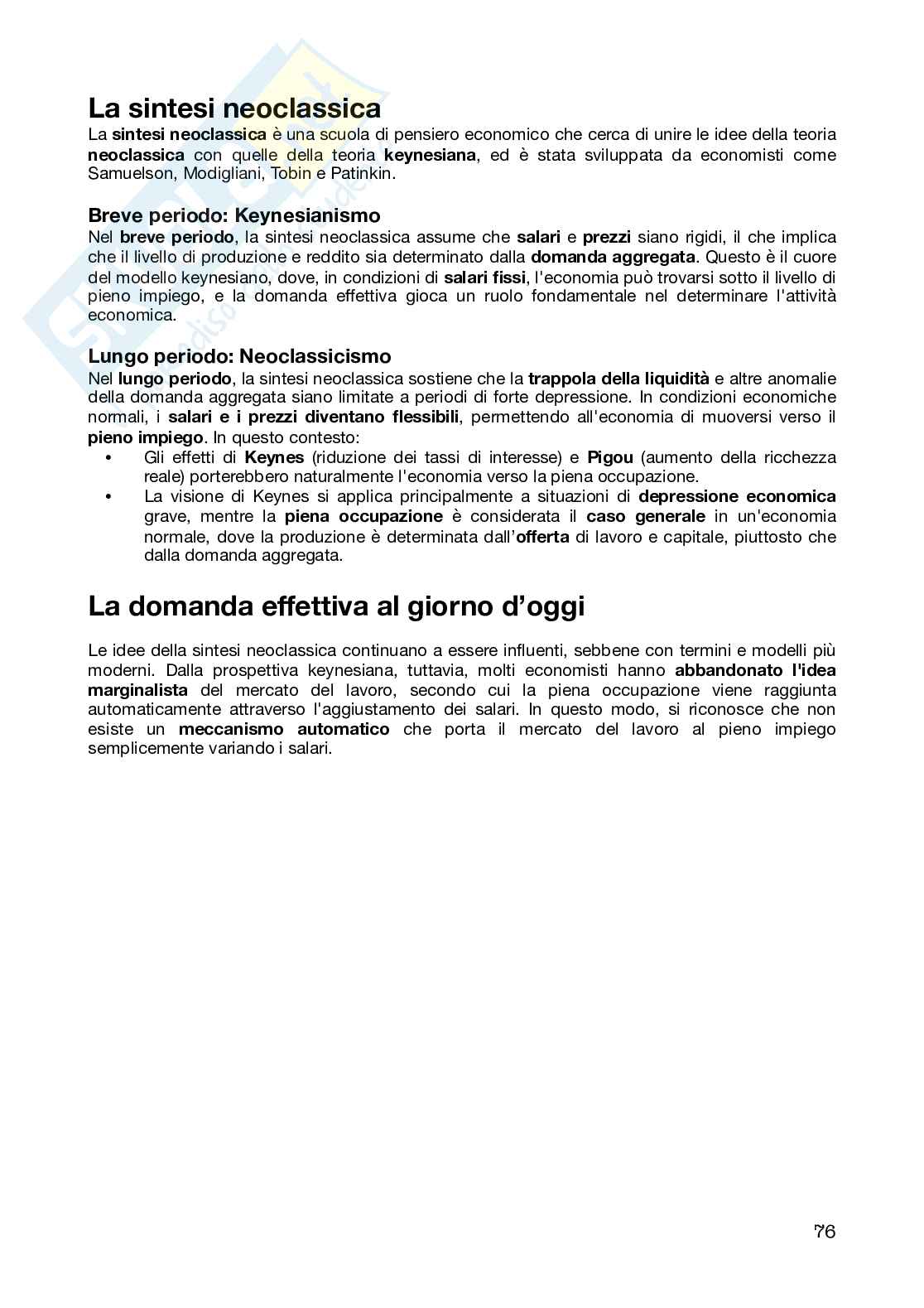 La sintesi neoclassica

La sintesi neoclassica è una scuola di pensiero economico che cerca di unire le idee della teoria neoclassica con quelle della teoria keynesiana, ed è stata sviluppata da economisti come Samuelson, Modigliani, Tobin e Patinkin.

Breve periodo: Keynesianismo

Nel breve periodo, la sintesi neoclassica assume che salari e prezzi siano rigidi, il che implica che il livello di produzione e reddito sia determinato dalla domanda aggregata. Questo è il cuore del modello keynesiano, dove, in condizioni di salari fissi, l'economia può trovarsi sotto il livello di pieno impiego, e la domanda effettiva gioca un ruolo fondamentale nel determinare l'attività economica.

Lungo periodo: Neoclassicismo

Nel lungo periodo, la sintesi neoclassica sostiene che la trappola della liquidità e altre anomalie della domanda aggregata siano limitate a periodi di forte depressione. In condizioni economiche normali, i salari e i prezzi diventano flessibili, permettendo all'economia di muoversi verso il pieno impiego. In questo contesto:

• Gli effetti di Keynes (riduzione dei tassi di interesse) e Pigou (aumento della ricchezza reale) porterebbero naturalmente l'economia verso la piena occupazione.
• La visione di Keynes si applica principalmente a situazioni di depressione economica grave, mentre la piena occupazione è considerata il caso generale in un'economia normale, dove la produzione è determinata dall'offerta di lavoro e capitale, piuttosto che dalla domanda aggregata.

La domanda effettiva al giorno d'oggi

Le idee della sintesi neoclassica continuano a essere influenti, sebbene con termini e modelli più moderni. Dalla prospettiva keynesiana, tuttavia, molti economisti hanno abbandonato l'idea marginalista del mercato del lavoro, secondo cui la piena occupazione viene raggiunta automaticamente attraverso l'aggiustamento dei salari. In questo modo, si riconosce che non esiste un meccanismo automatico che porta il mercato del lavoro al pieno impiego semplicemente variando i salari.

76